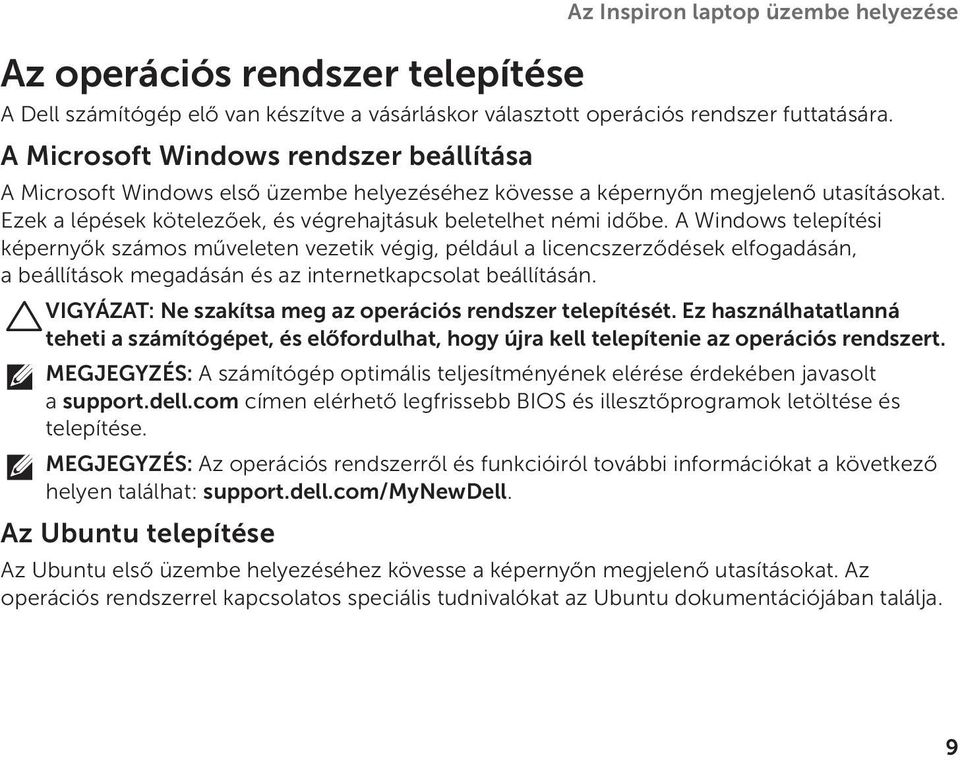 Az Inspiron laptop üzembe helyezése

Az operációs rendszer telepítése

A Dell számítógép elő van készítve a vásárláskor választott operációs rendszer futtatására.

A Microsoft Windows rendszer beállítása

A Microsoft Windows első üzembe helyezéséhez kövesse a képernyőn megjelenő utasításokat. Ezek a lépések kötelezőek, és végrehajtásuk beletelhet némi időbe. A Windows telepítési képernyők számos műveleten vezetik végig, például a licencszerződések elfogadásán, a beállítások megadásán és az internetkapcsolat beállításán.

VIGYÁZAT: Ne szakítsa meg az operációs rendszer telepítését. Ez használhatatlanná teheti a számítógépet, és előfordulhat, hogy újra kell telepítenie az operációs rendszert.

MEGJEGYZÉS: A számítógép optimális teljesítményének elérése érdekében javasolt a support.dell.com címen elérhető legfrissebb BIOS és illesztőprogramok letöltése és telepítése.

MEGJEGYZÉS: Az operációs rendszerről és funkcióiról további információkat a következő helyen találhat: support.dell.com/MyNewDell.

Az Ubuntu telepítése

Az Ubuntu első üzembe helyezéséhez kövesse a képernyőn megjelenő utasításokat. Az operációs rendszerrel kapcsolatos speciális tudnivalókat az Ubuntu dokumentációjában találja.

9